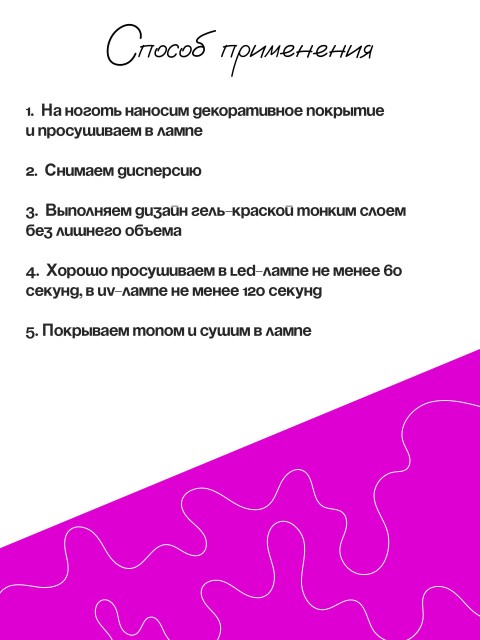 Способ применения

1. На ноготь наносим декоративное покрытие и просушиваем в лампе

2. Снимаем дисперсию

3. Выполняем дизайн гель-краской тонким слоем без лишнего объема

4. Хорошо просушиваем в led-лампе не менее 60 секунд, в uv-лампе не менее 120 секунд

5. Покрываем топом и сушим в лампе